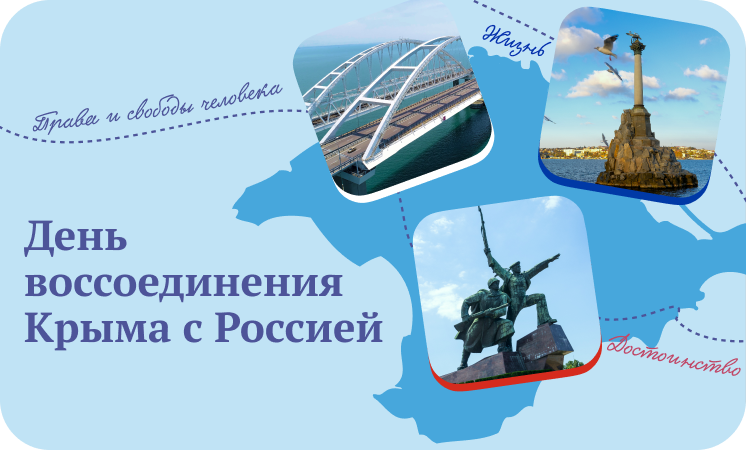 Права и свободы человека

Жизнь

День воссоединения Крыма с Россией

Достоинство